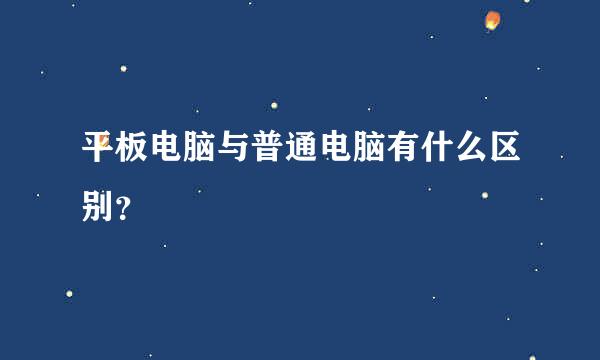 平板电脑与普通电脑有什么区别？